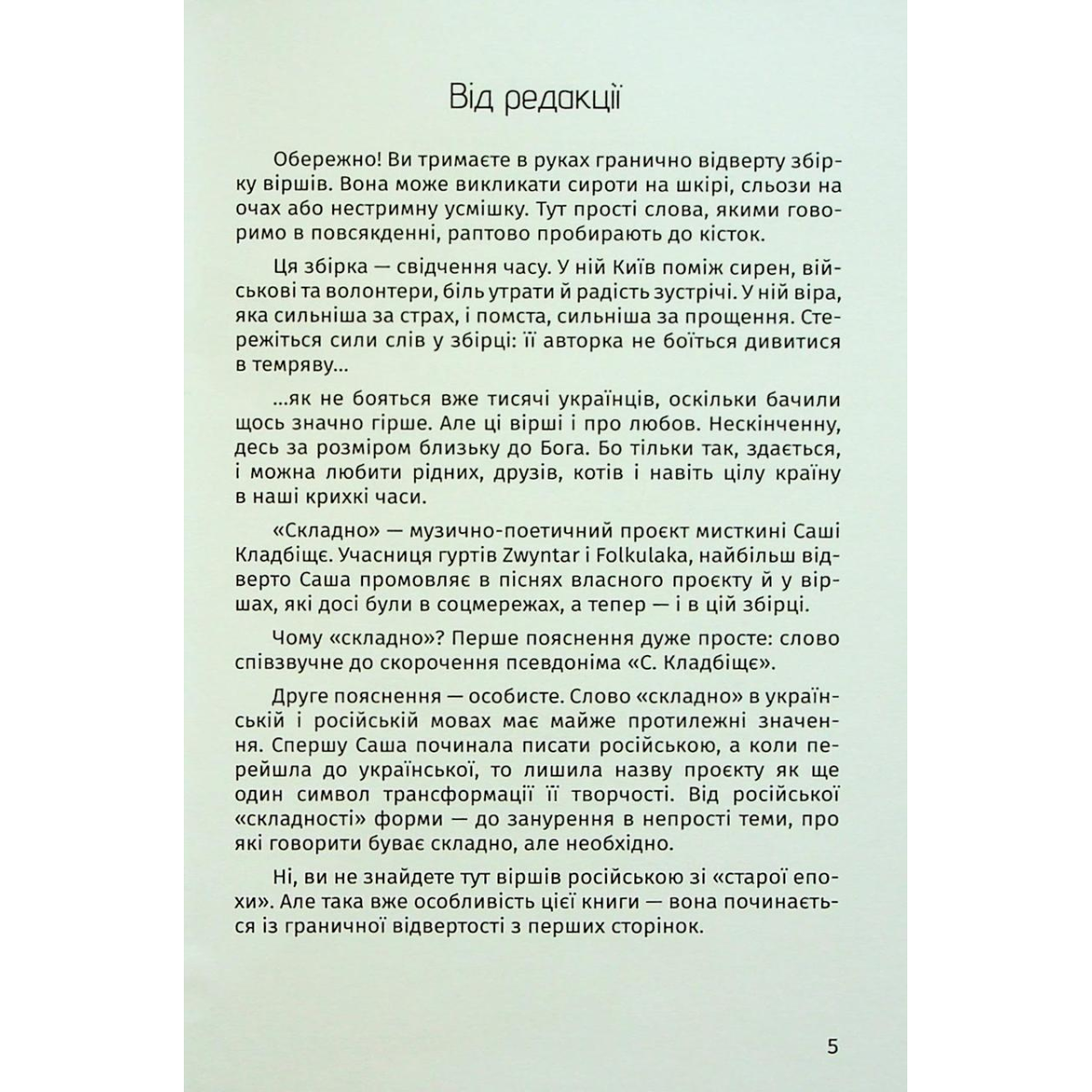 Від редакції

Обережно! Ви тримаєте в руках гранично відверту збірку віршів. Вона може викликати сироти на шкірі, сльози на очах або нестримну усмішку. Тут прості слова, якими говоримо в повсякденні, раптово пробирають до кісток.

Ця збірка — свідчення часу. У ній Київ поміж сирен, військові та волонтери, біль утрати й радість зустрічі. У ній віра, яка сильніша за страх, і помста, сильніша за прощення. Стережіться сили слів у збірці: її авторка не боїться дивитися в темряву...

...як не бояться вже тисячі українців, оскільки бачили щось значно гірше. Але ці вірші і про любов. Нескінченну, десь за розміром близьку до Бога. Бо тільки так, здається, і можна любити рідних, друзів, котів і навіть цілу країну в наші крихкі часи.

«Складно» — музично-поетичний проєкт мисткині Саші Кладбіще. Учасниця гуртів Zwyntar і Folkulaka, найбільш відверто Саша промовляє в піснях власного проєкту й у віршах, які досі були в соцмережах, а тепер — і в цій збірці.

Чому «складно»? Перше пояснення дуже просте: слово співзвучне до скорочення псевдоніма «С. Кладбіще».

Друге пояснення — особисте. Слово «складно» в українській і російській мовах має майже протилежні значення. Спершу Саша починала писати російською, а коли перейшла до української, то лишила назву проєкту як ще один символ трансформації її творчості. Від російської «складності» форми — до занурення в непрості теми, про які говорити буває складно, але необхідно.

Ні, ви не знайдете тут віршів російською зі «старої епохи». Але така вже особливість цієї книги — вона починається із граничної відвертості з перших сторінок.

5